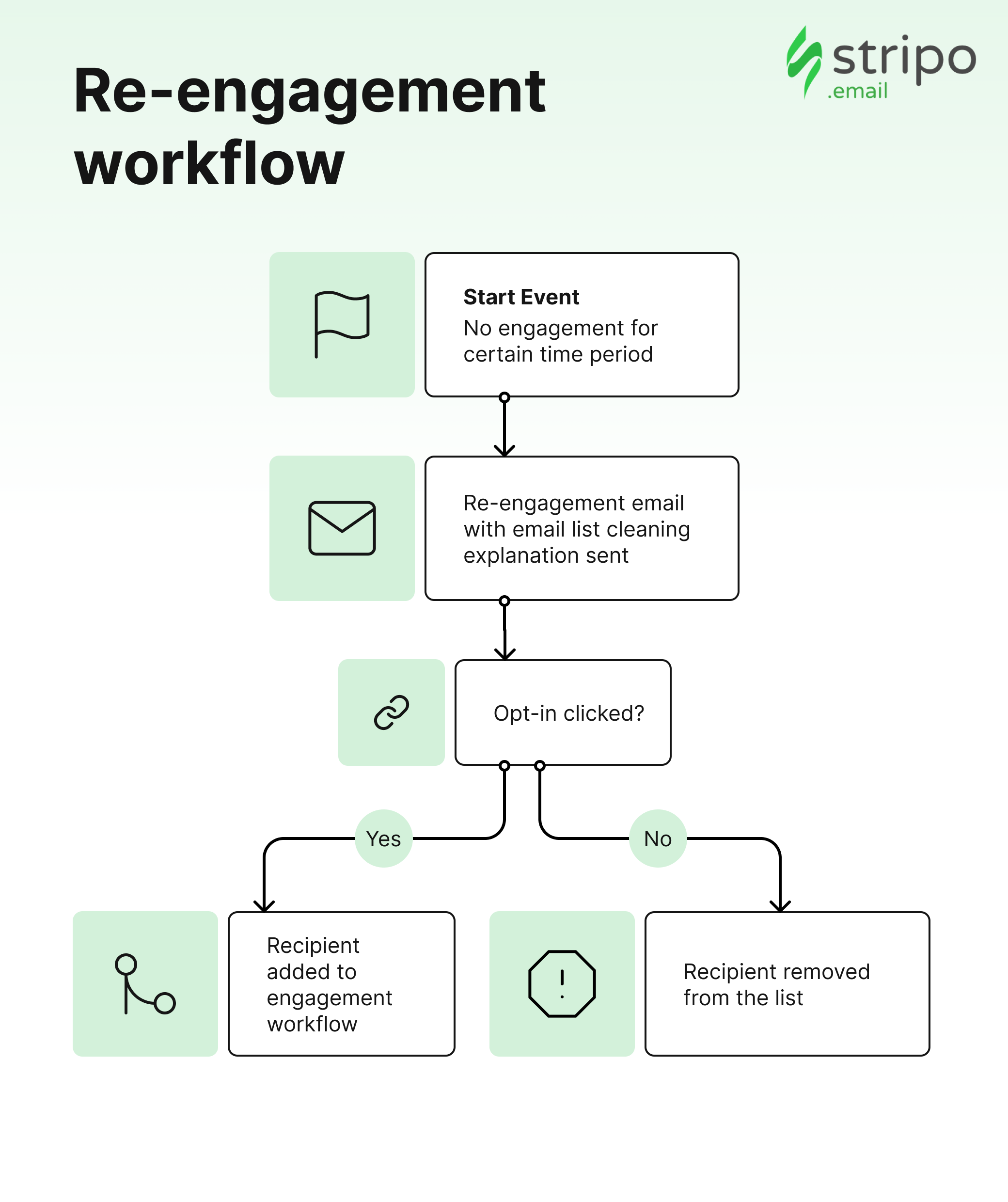 Re-engagement workflow

stripo
.email

Start Event
No engagement for certain time period

Re-engagement email with email list cleaning explanation sent

Opt-in clicked?

Yes

No

Recipient added to engagement workflow

Recipient removed from the list